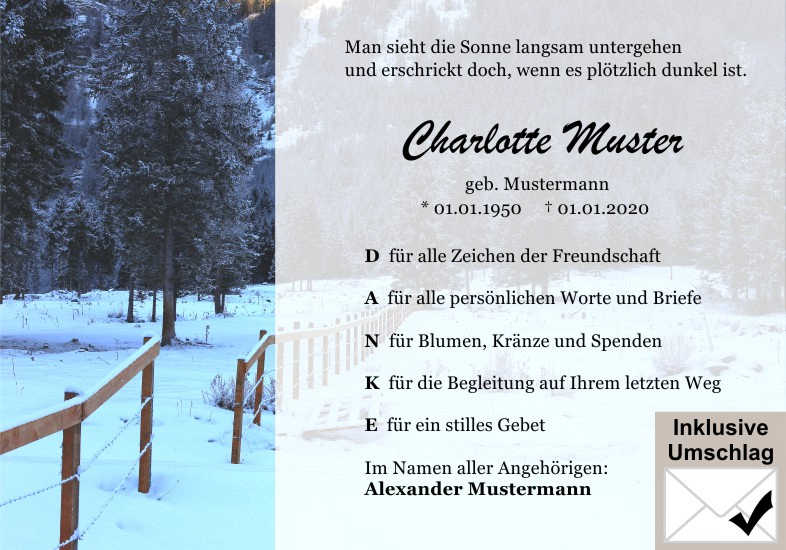 Man sieht die Sonne langsam untergehen und erschrickt doch, wenn es plötzlich dunkel ist.

Charlotte Muster

geb. Mustermann
* 01.01.1950 † 01.01.2020

D für alle Zeichen der Freundschaft

A für alle persönlichen Worte und Briefe

N für Blumen, Kränze und Spenden

K für die Begleitung auf Ihrem letzten Weg

E für ein stilles Gebet

Im Namen aller Angehörigen:
Alexander Mustermann

Inklusive
Umschlag